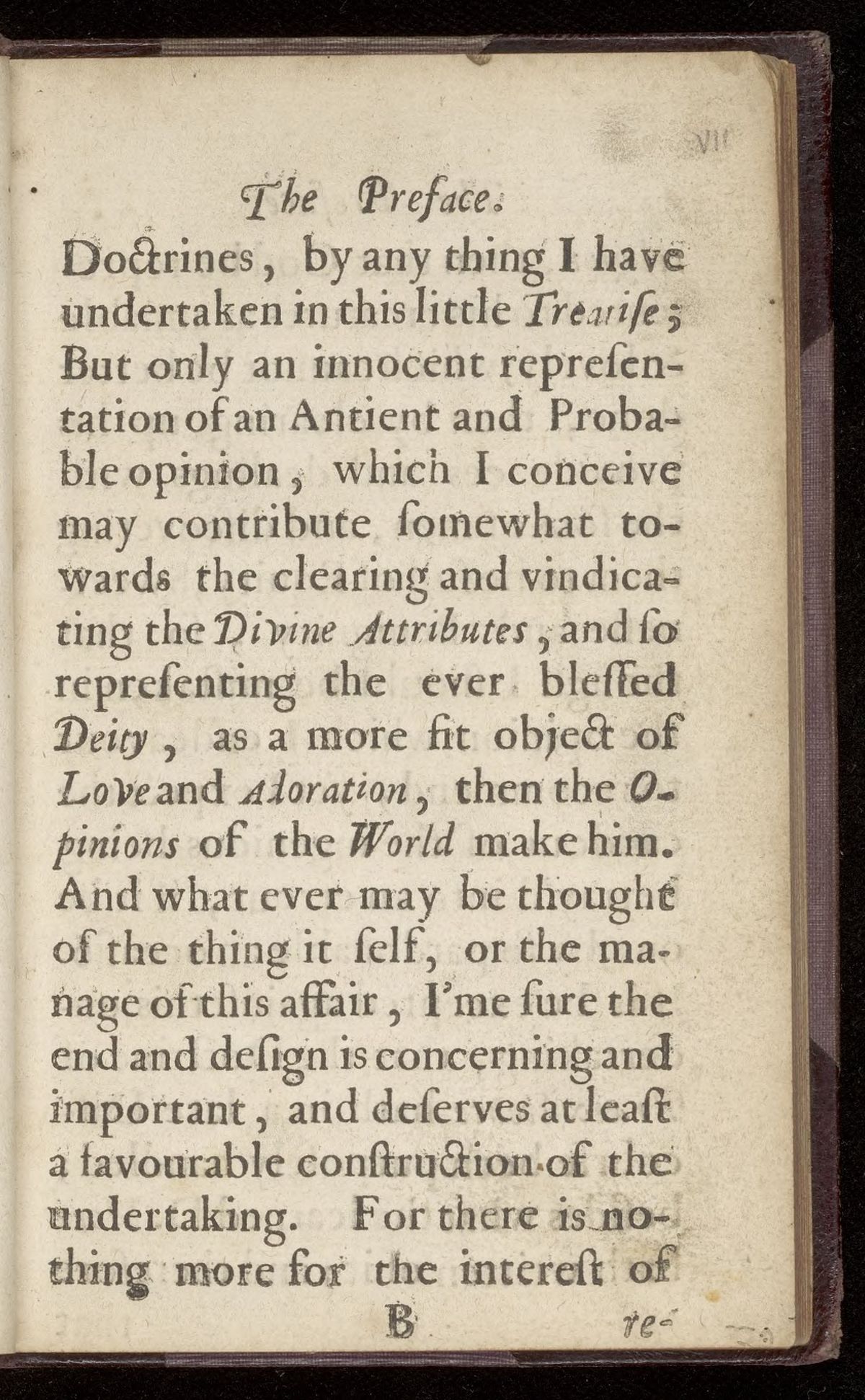 VII

The Preface.

Doctrines, by any thing I have undertaken in this little Treatise; But only an innocent representation of an Antient and Probable opinion, which I conceive may contribute somewhat towards the clearing and vindicating the Divine Attributes, and so representing the ever blessed Deity, as a more fit object of Love and Adoration, then the Opinions of the World make him. And what ever may be thought of the thing it self, or the manage of this affair, I'me sure the end and design is concerning and important, and deserves at least a favourable construction of the undertaking. For there is nothing more for the interest of

B re-